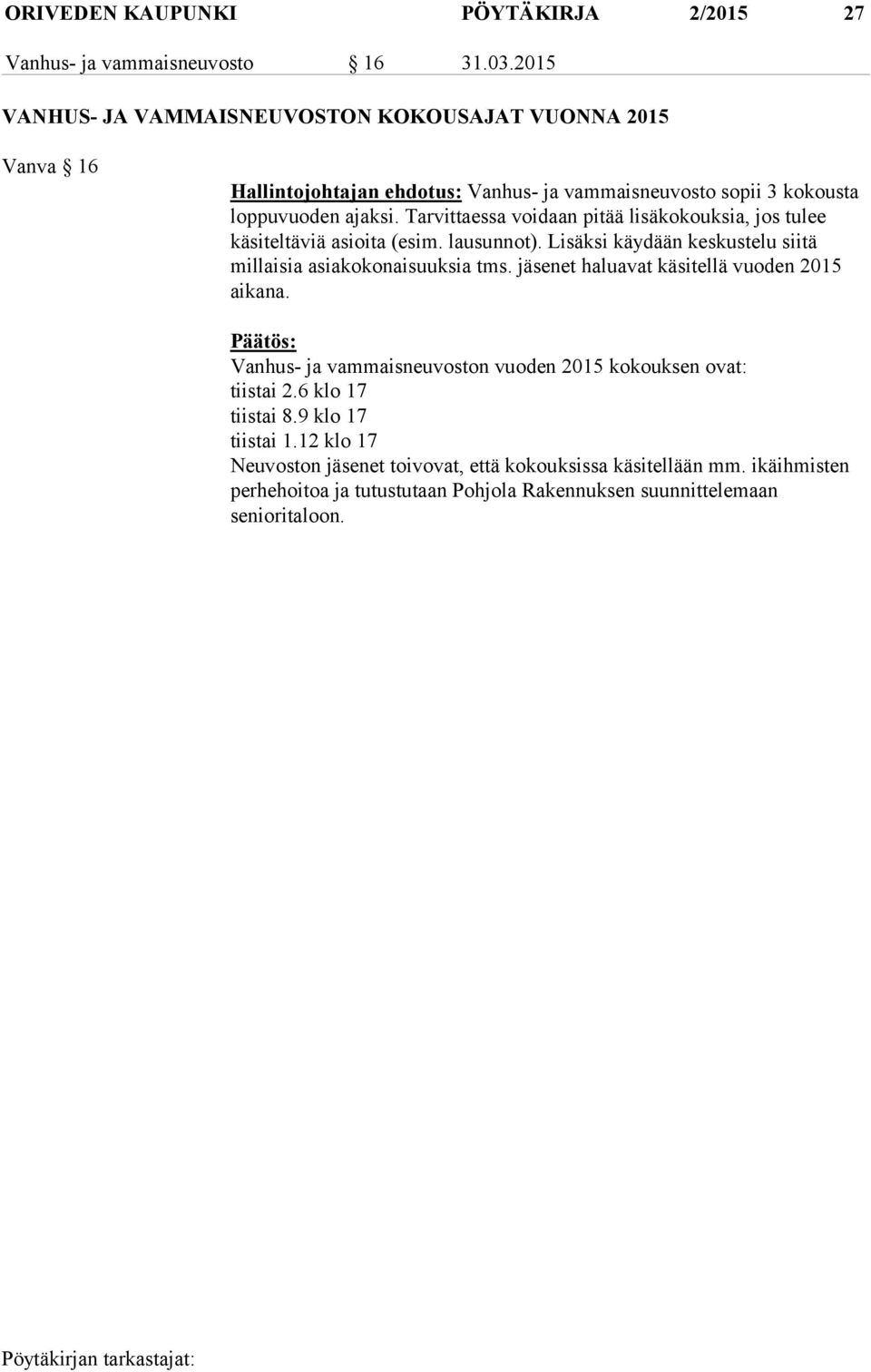 ORIVEDEN KAUPUNKI PÖYTÄKIRJA 2/2015 27

Vanhus- ja vammaisneuvosto § 16 31.03.2015

VANHUS- JA VAMMAISNEUVOSTON KOKOUSAJAT VUONNA 2015

Vanva § 16

Hallintojohtajan ehdotus: Vanhus- ja vammaisneuvosto sopii 3 kokousta loppuvuoden ajaksi. Tarvittaessa voidaan pitää lisäkokouksia, jos tulee käsiteltäviä asioita (esim. lausunnot). Lisäksi käydään keskustelu siitä millaisia asiakokonaisuuksia tms. jäsenet haluavat käsitellä vuoden 2015 aikana.

Päätös:
Vanhus- ja vammaisneuvoston vuoden 2015 kokouksen ovat:
tiistai 2.6 klo 17
tiistai 8.9 klo 17
tiistai 1.12 klo 17
Neuvoston jäsenet toivovat, että kokouksissa käsitellään mm. ikäihmisten perhehoitoa ja tutustutaan Pohjola Rakennuksen suunnittelemaan senioritaloon.

Pöytäkirjan tarkastajat: